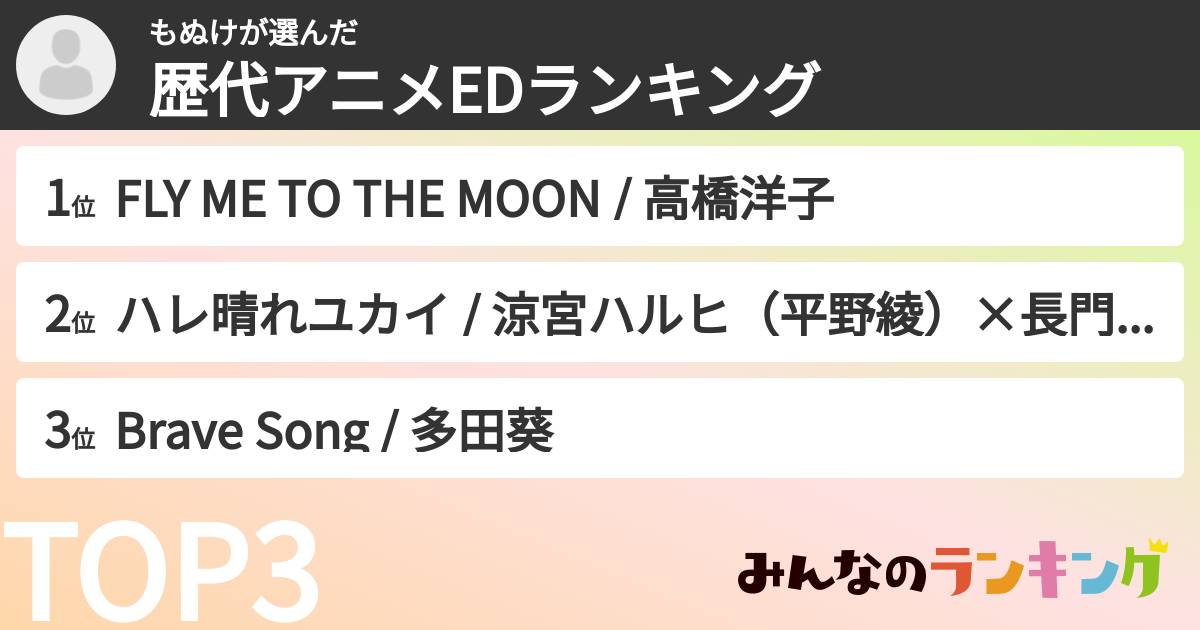 もぬけが選んだ
歴代アニメEDランキング

1位 FLY ME TO THE MOON / 高橋洋子

2位 ハレ晴れユカイ / 涼宮ハルヒ（平野綾）×長門...

3位 Brave Song / 多田葵

TOP3

みんなのランキング